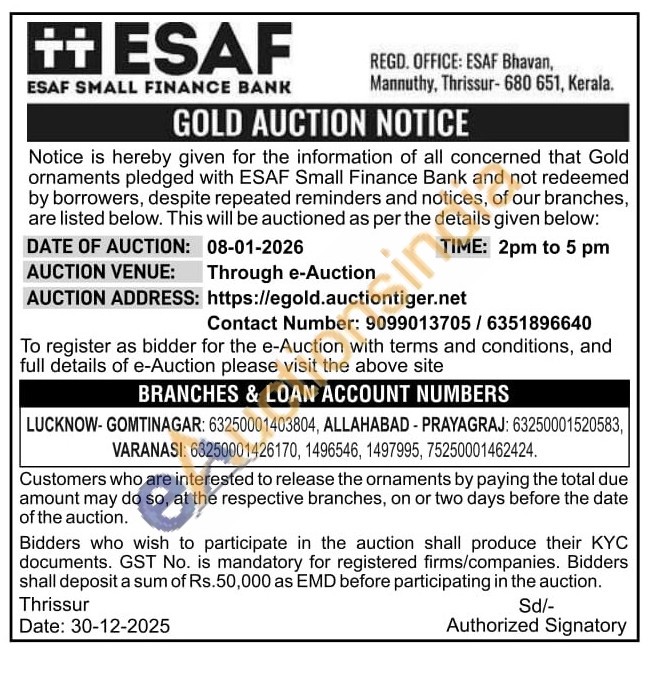 ESAF
ESAF SMALL FINANCE BANK

REGD. OFFICE: ESAF Bhavan, Mannuthy, Thrissur- 680 651, Kerala.

GOLD AUCTION NOTICE

Notice is hereby given for the information of all concerned that Gold ornaments pledged with ESAF Small Finance Bank and not redeemed by borrowers, despite repeated reminders and notices, of our branches, are listed below. This will be auctioned as per the details given below:

DATE OF AUCTION: 08-01-2026 TIME: 2pm to 5 pm
AUCTION VENUE: Through e-Auction
AUCTION ADDRESS: https://egold.auctiontiger.net
Contact Number: 9099013705 / 6351896640

To register as bidder for the e-Auction with terms and conditions, and full details of e-Auction please visit the above site

BRANCHES & LOAN ACCOUNT NUMBERS

LUCKNOW- GOMTINAGAR: 63250001403804, ALLAHABAD - PRAYAGRAJ: 63250001520583, VARANASI: 63250001426170, 1496546, 1497995, 75250001462424.

Customers who are interested to release the ornaments by paying the total due amount may do so, at the respective branches, on or two days before the date of the auction.

Bidders who wish to participate in the auction shall produce their KYC documents. GST No. is mandatory for registered firms/companies. Bidders shall deposit a sum of Rs.50,000 as EMD before participating in the auction.

Thrissur
Date: 30-12-2025

Sd/-
Authorized Signatory

eAuctionsIndia